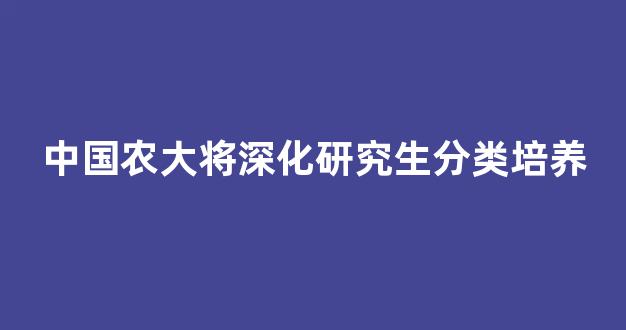 中国农大将深化研究生分类培养